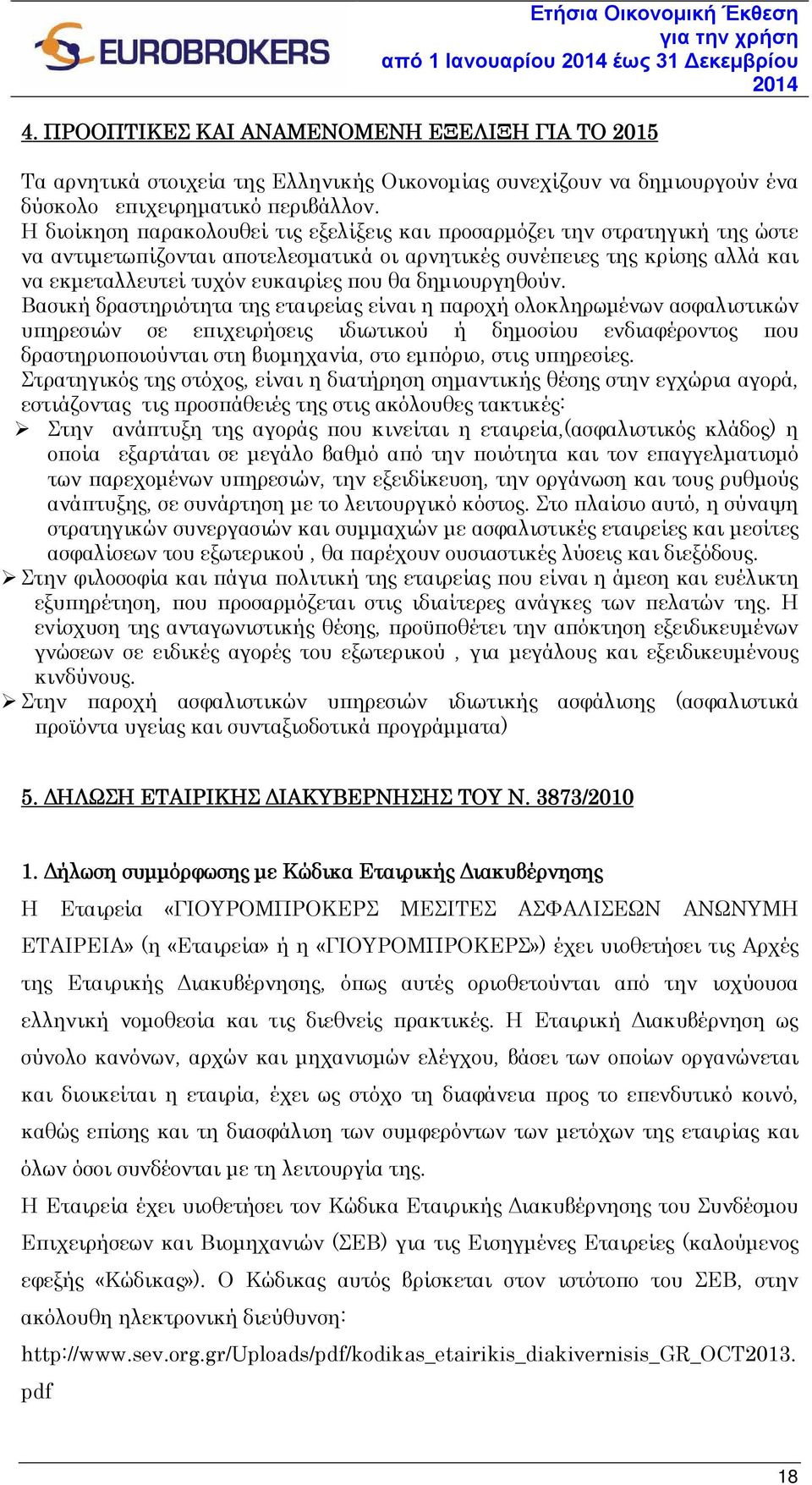 EUROBROKERS

Ετήσια Οικονομική Έκθεση για την χρήση από 1 Ιανουαρίου 2014 έως 31 Δεκεμβρίου 2014

4. ΠΡΟΟΠΤΙΚΕΣ ΚΑΙ ΑΝΑΜΕΝΟΜΕΝΗ ΕΞΕΛΙΞΗ ΓΙΑ ΤΟ 2015

Τα αρνητικά στοιχεία της Ελληνικής Οικονομίας συνεχίζουν να δημιουργούν ένα δύσκολο επιχειρηματικό περιβάλλον.
Η διοίκηση παρακολουθεί τις εξελίξεις και προσαρμόζει την στρατηγική της ώστε να αντιμετωπίζονται αποτελεσματικά οι αρνητικές συνέπειες της κρίσης αλλά και να εκμεταλλευτεί τυχόν ευκαιρίες που θα δημιουργηθούν.
Βασική δραστηριότητα της εταιρείας είναι η παροχή ολοκληρωμένων ασφαλιστικών υπηρεσιών σε επιχειρήσεις ιδιωτικού ή δημοσίου ενδιαφέροντος που δραστηριοποιούνται στη βιομηχανία, στο εμπόριο, στις υπηρεσίες.
Στρατηγικός της στόχος, είναι η διατήρηση σημαντικής θέσης στην εγχώρια αγορά, εστιάζοντας τις προσπάθειές της στις ακόλουθες τακτικές:
➢ Στην ανάπτυξη της αγοράς που κινείται η εταιρεία,(ασφαλιστικός κλάδος) η οποία εξαρτάται σε μεγάλο βαθμό από την ποιότητα και τον επαγγελματισμό των παρεχομένων υπηρεσιών, την εξειδίκευση, την οργάνωση και τους ρυθμούς ανάπτυξης, σε συνάρτηση με το λειτουργικό κόστος. Στο πλαίσιο αυτό, η σύναψη στρατηγικών συνεργασιών και συμμαχιών με ασφαλιστικές εταιρείες και μεσίτες ασφαλίσεων του εξωτερικού , θα παρέχουν ουσιαστικές λύσεις και διεξόδους.
➢ Στην φιλοσοφία και πάγια πολιτική της εταιρείας που είναι η άμεση και ευέλικτη εξυπηρέτηση, που προσαρμόζεται στις ιδιαίτερες ανάγκες των πελατών της. Η ενίσχυση της ανταγωνιστικής θέσης, προϋποθέτει την απόκτηση εξειδικευμένων γνώσεων σε ειδικές αγορές του εξωτερικού , για μεγάλους και εξειδικευμένους κινδύνους.
➢ Στην παροχή ασφαλιστικών υπηρεσιών ιδιωτικής ασφάλισης (ασφαλιστικά προϊόντα υγείας και συνταξιοδοτικά προγράμματα)

5. ΔΗΛΩΣΗ ΕΤΑΙΡΙΚΗΣ ΔΙΑΚΥΒΕΡΝΗΣΗΣ ΤΟΥ Ν. 3873/2010

1. Δήλωση συμμόρφωσης με Κώδικα Εταιρικής Διακυβέρνησης

Η Εταιρεία «ΓΙΟΥΡΟΜΠΡΟΚΕΡΣ ΜΕΣΙΤΕΣ ΑΣΦΑΛΙΣΕΩΝ ΑΝΩΝΥΜΗ ΕΤΑΙΡΕΙΑ» (η «Εταιρεία» ή η «ΓΙΟΥΡΟΜΠΡΟΚΕΡΣ») έχει υιοθετήσει τις Αρχές της Εταιρικής Διακυβέρνησης, όπως αυτές οριοθετούνται από την ισχύουσα ελληνική νομοθεσία και τις διεθνείς πρακτικές. Η Εταιρική Διακυβέρνηση ως σύνολο κανόνων, αρχών και μηχανισμών ελέγχου, βάσει των οποίων οργανώνεται και διοικείται η εταιρία, έχει ως στόχο τη διαφάνεια προς το επενδυτικό κοινό, καθώς επίσης και τη διασφάλιση των συμφερόντων των μετόχων της εταιρίας και όλων όσοι συνδέονται με τη λειτουργία της.
Η Εταιρεία έχει υιοθετήσει τον Κώδικα Εταιρικής Διακυβέρνησης του Συνδέσμου Επιχειρήσεων και Βιομηχανιών (ΣΕΒ) για τις Εισηγμένες Εταιρείες (καλούμενος εφεξής «Κώδικας»). Ο Κώδικας αυτός βρίσκεται στον ιστότοπο του ΣΕΒ, στην ακόλουθη ηλεκτρονική διεύθυνση:
http://www.sev.org.gr/Uploads/pdf/kodikas_etairikis_diakivernisis_GR_OCT2013.pdf

18